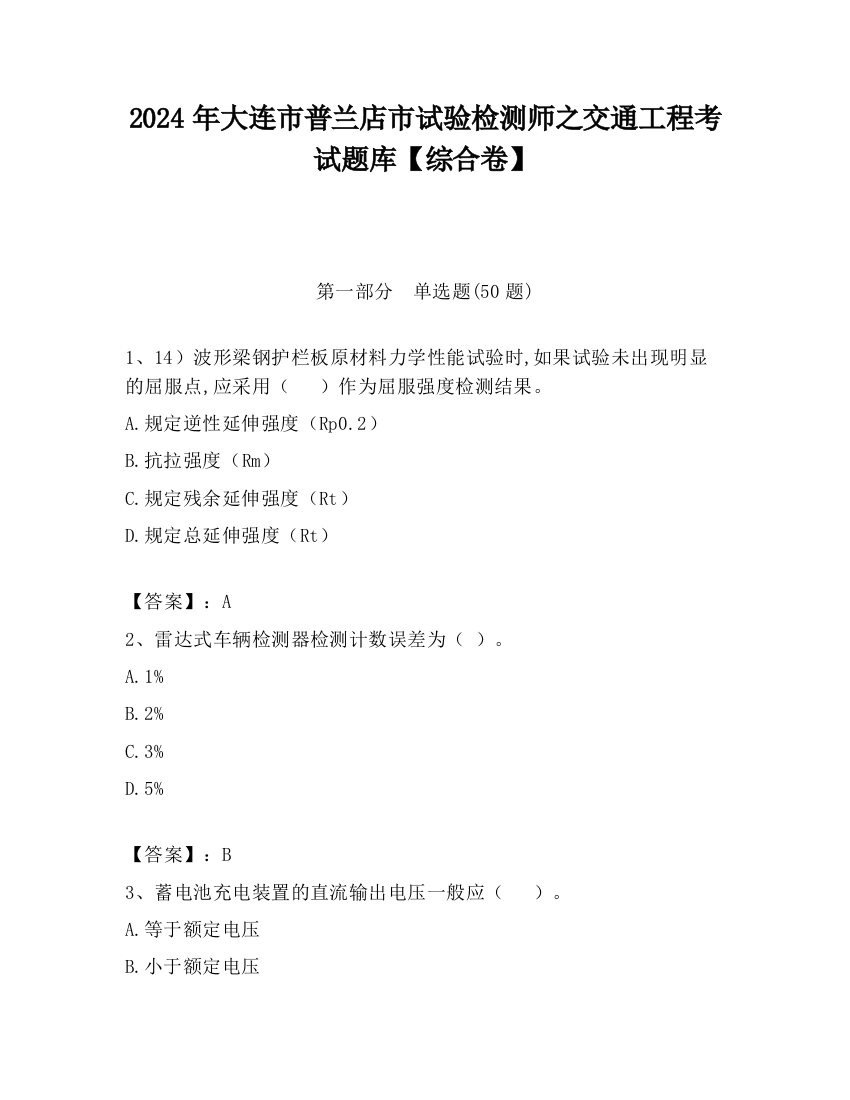 2024 年大连市普兰店市试验检测师之交通工程考试题库【综合卷】

第一部分　单选题(50 题)

1、14）波形梁钢护栏板原材料力学性能试验时,如果试验未出现明显的屈服点,应采用（　　）作为屈服强度检测结果。

A.规定逆性延伸强度（Rp0.2）

B.抗拉强度（Rm）

C.规定残余延伸强度（Rt）

D.规定总延伸强度（Rt）

【答案】：A

2、雷达式车辆检测器检测计数误差为（ ）。

A.1%

B.2%

C.3%

D.5%

【答案】：B

3、蓄电池充电装置的直流输出电压一般应（　　）。

A.等于额定电压

B.小于额定电压